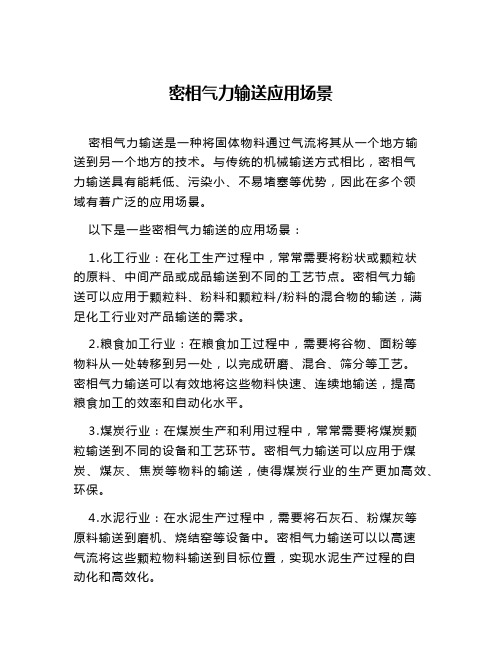 密相气力输送应用场景

密相气力输送是一种将固体物料通过气流将其从一个地方输送到另一个地方的技术。与传统的机械输送方式相比，密相气力输送具有能耗低、污染小、不易堵塞等优势，因此在多个领域有着广泛的应用场景。

以下是一些密相气力输送的应用场景：

1.化工行业：在化工生产过程中，常常需要将粉状或颗粒状的原料、中间产品或成品输送到不同的工艺节点。密相气力输送可以应用于颗粒料、粉料和颗粒料/粉料的混合物的输送，满足化工行业对产品输送的需求。

2.粮食加工行业：在粮食加工过程中，需要将谷物、面粉等物料从一处转移到另一处，以完成研磨、混合、筛分等工艺。密相气力输送可以有效地将这些物料快速、连续地输送，提高粮食加工的效率和自动化水平。

3.煤炭行业：在煤炭生产和利用过程中，常常需要将煤炭颗粒输送到不同的设备和工艺环节。密相气力输送可以应用于煤炭、煤灰、焦炭等物料的输送，使得煤炭行业的生产更加高效、环保。

4.水泥行业：在水泥生产过程中，需要将石灰石、粉煤灰等原料输送到磨机、烧结窑等设备中。密相气力输送可以以高速气流将这些颗粒物料输送到目标位置，实现水泥生产过程的自动化和高效化。